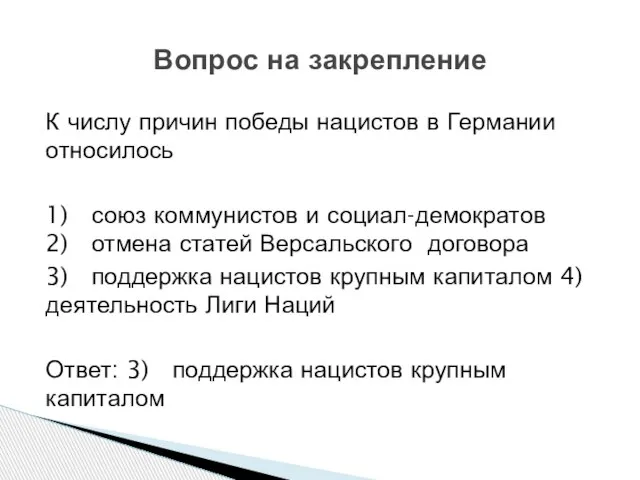 Вопрос на закрепление

К числу причин победы нацистов в Германии относилось

1) союз коммунистов и социал-демократов
2) отмена статей Версальского договора
3) поддержка нацистов крупным капиталом 4) деятельность Лиги Наций

Ответ: 3) поддержка нацистов крупным капиталом